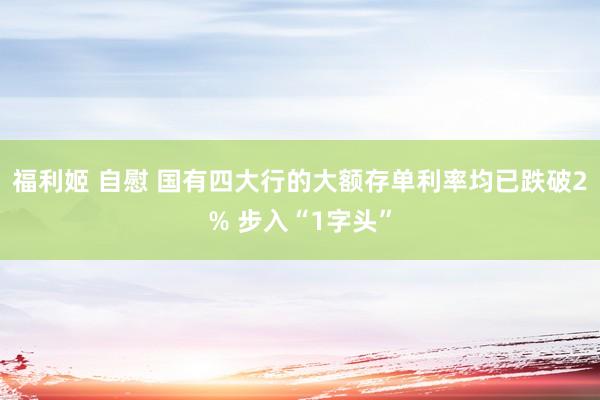 福利姬 自慰 国有四大行的大额存单利率均已跌破2% 步入“1字头”